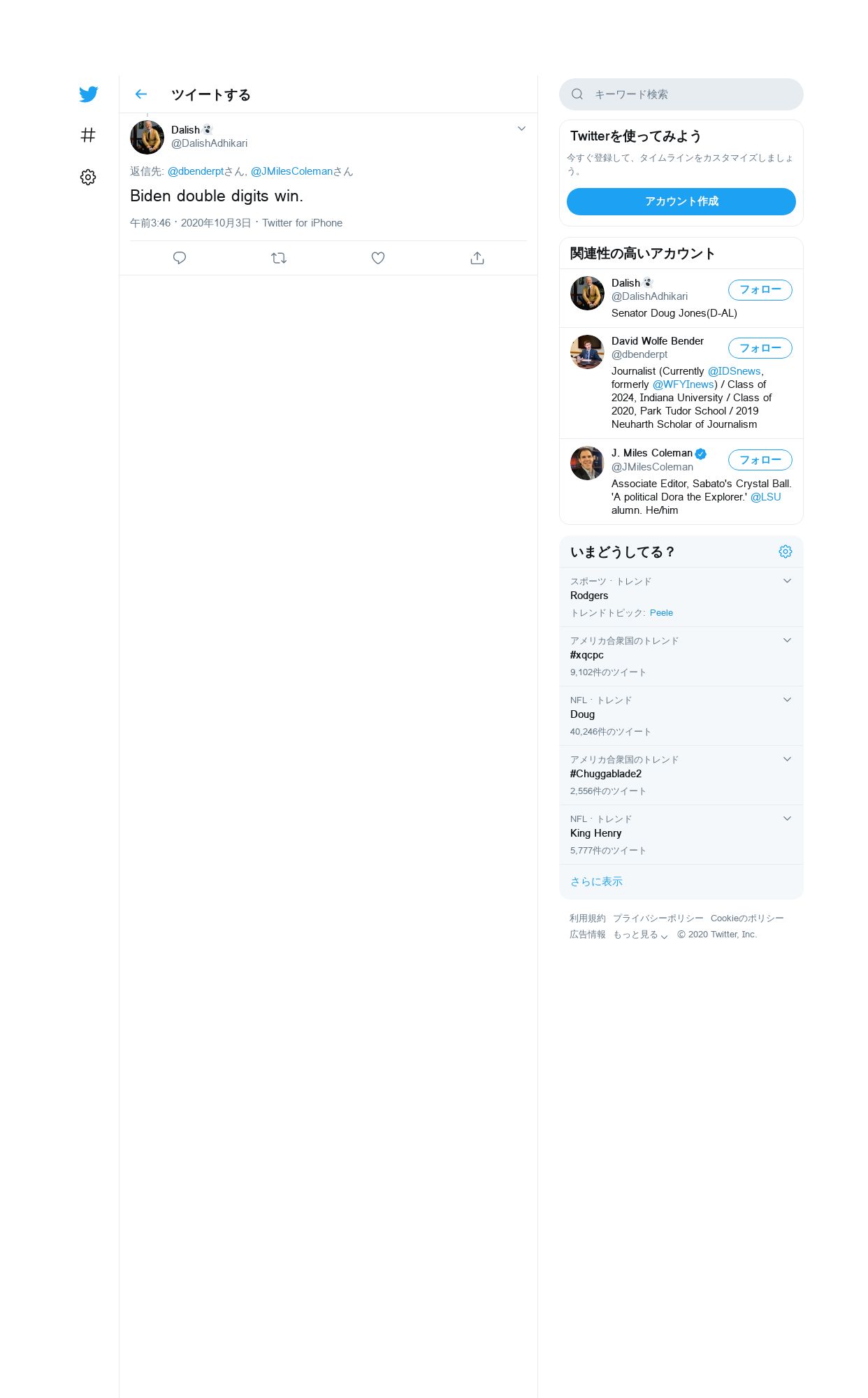 ツイートする

Dalish
@DalishAdhikari

返信先: @dbenderptさん, @JMilesColemanさん

Biden double digits win.

午前3:46 · 2020年10月3日 · Twitter for iPhone

キーワード検索

Twitterを使ってみよう

今すぐ登録して、タイムラインをカスタマイズしましょう。

アカウント作成

関連性の高いアカウント

Dalish
@DalishAdhikari
フォロー
Senator Doug Jones(D-AL)

David Wolfe Bender
@dbenderpt
フォロー
Journalist (Currently @IDSnews, formerly @WFYInews) / Class of 2024, Indiana University / Class of 2020, Park Tudor School / 2019 Neuharth Scholar of Journalism

J. Miles Coleman
@JMilesColeman
フォロー
Associate Editor, Sabato's Crystal Ball. 'A political Dora the Explorer.' @LSU alumn. He/him

いまどうしてる？

スポーツ · トレンド
Rodgers
トレンドトピック: Peele

アメリカ合衆国のトレンド
#xqcpc
9,102件のツイート

NFL · トレンド
Doug
40,246件のツイート

アメリカ合衆国のトレンド
#Chuggablade2
2,556件のツイート

NFL · トレンド
King Henry
5,777件のツイート

さらに表示

利用規約 プライバシーポリシー Cookieのポリシー 広告情報 もっと見る © 2020 Twitter, Inc.